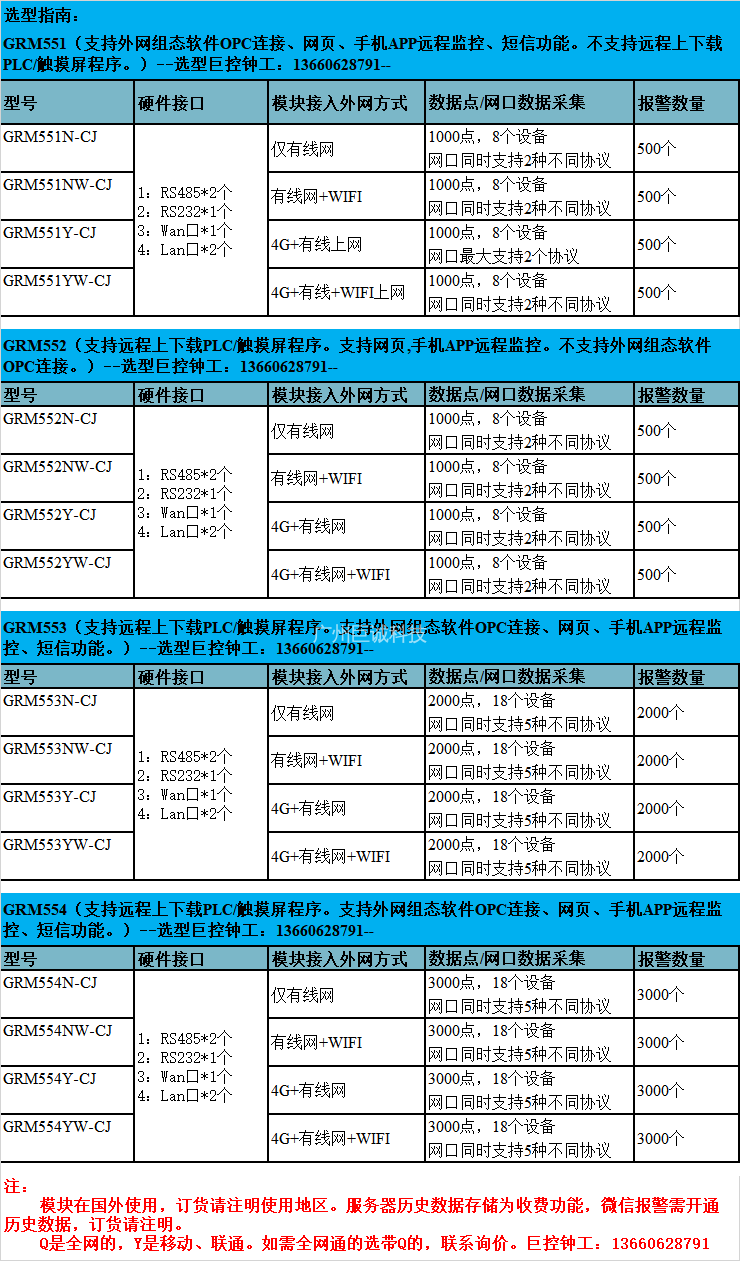 选型指南：

GRM551（支持外网组态软件OPC连接、网页、手机APP远程监控、短信功能。不支持远程上下载PLC/触摸屏程序。）--选型巨控钟工：13660628791--

| 型号 | 硬件接口 | 模块接入外网方式 | 数据点/网口数据采集 | 报警数量 |
|---|---|---|---|---|
| GRM551N-CJ | 1：RS485*2个 2：RS232*1个 3：Wan口*1个 4：Lan口*2个 | 仅有线网 | 1000点，8个设备 网口同时支持2种不同协议 | 500个 |
| GRM551NW-CJ | | 有线网+WIFI | 1000点，8个设备 网口同时支持2种不同协议 | 500个 |
| GRM551Y-CJ | | 4G+有线上网 | 1000点，8个设备 网口最大支持2个协议 | 500个 |
| GRM551YW-CJ | | 4G+有线+WIFI上网 | 1000点，8个设备 网口同时支持2种不同协议 | 500个 |

GRM552（支持远程上下载PLC/触摸屏程序。支持网页,手机APP远程监控。不支持外网组态软件OPC连接。）--选型巨控钟工：13660628791--

| 型号 | 硬件接口 | 模块接入外网方式 | 数据点/网口数据采集 | 报警数量 |
|---|---|---|---|---|
| GRM552N-CJ | 1：RS485*2个 2：RS232*1个 3：Wan口*1个 4：Lan口*2个 | 仅有线网 | 1000点，8个设备 网口同时支持2种不同协议 | 500个 |
| GRM552NW-CJ | | 有线网+WIFI | 1000点，8个设备 网口同时支持2种不同协议 | 500个 |
| GRM552Y-CJ | | 4G+有线网 | 1000点，8个设备 网口同时支持2种不同协议 | 500个 |
| GRM552YW-CJ | | 4G+有线网+WIFI | 1000点，8个设备 网口同时支持2种不同协议 | 500个 |

GRM553（支持远程上下载PLC/触摸屏程序。支持外网组态软件OPC连接、网页、手机APP远程监控、短信功能。）--选型巨控钟工：13660628791--

广州巨控科技

| 型号 | 硬件接口 | 模块接入外网方式 | 数据点/网口数据采集 | 报警数量 |
|---|---|---|---|---|
| GRM553N-CJ | 1：RS485*2个 2：RS232*1个 3：Wan口*1个 4：Lan口*2个 | 仅有线网 | 2000点，18个设备 网口同时支持5种不同协议 | 2000个 |
| GRM553NW-CJ | | 有线网+WIFI | 2000点，18个设备 网口同时支持5种不同协议 | 2000个 |
| GRM553Y-CJ | | 4G+有线网 | 2000点，18个设备 网口同时支持5种不同协议 | 2000个 |
| GRM553YW-CJ | | 4G+有线网+WIFI | 2000点，18个设备 网口同时支持5种不同协议 | 2000个 |

GRM554（支持远程上下载PLC/触摸屏程序。支持外网组态软件OPC连接、网页、手机APP远程监控、短信功能。）--选型巨控钟工：13660628791--

| 型号 | 硬件接口 | 模块接入外网方式 | 数据点/网口数据采集 | 报警数量 |
|---|---|---|---|---|
| GRM554N-CJ | 1：RS485*2个 2：RS232*1个 3：Wan口*1个 4：Lan口*2个 | 仅有线网 | 3000点，18个设备 网口同时支持5种不同协议 | 3000个 |
| GRM554NW-CJ | | 有线网+WIFI | 3000点，18个设备 网口同时支持5种不同协议 | 3000个 |
| GRM554Y-CJ | | 4G+有线网 | 3000点，18个设备 网口同时支持5种不同协议 | 3000个 |
| GRM554YW-CJ | | 4G+有线网+WIFI | 3000点，18个设备 网口同时支持5种不同协议 | 3000个 |

注：
模块在国外使用，订货请注明使用地区。服务器历史数据存储为收费功能，微信报警需开通历史数据，订货请注明。
Q是全网的，Y是移动、联通。如需全网通的选带Q的，联系询价。巨控钟工：13660628791